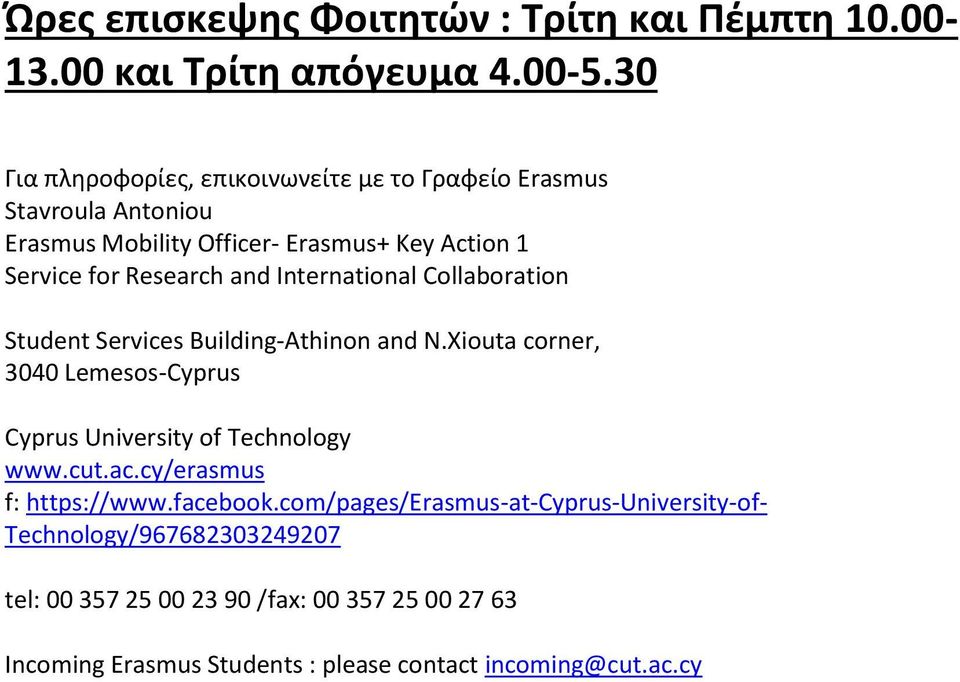 Ώρες επισκεψης Φοιτητών : Τρίτη και Πέμπτη 10.00-13.00 και Τρίτη απόγευμα 4.00-5.30

Για πληροφορίες, επικοινωνείτε με το Γραφείο Erasmus
Stavroula Antoniou
Erasmus Mobility Officer- Erasmus+ Key Action 1
Service for Research and International Collaboration

Student Services Building-Athinon and N.Xiouta corner,
3040 Lemesos-Cyprus

Cyprus University of Technology
www.cut.ac.cy/erasmus
f: https://www.facebook.com/pages/Erasmus-at-Cyprus-University-of-Technology/967682303249207

tel: 00 357 25 00 23 90 /fax: 00 357 25 00 27 63

Incoming Erasmus Students : please contact incoming@cut.ac.cy